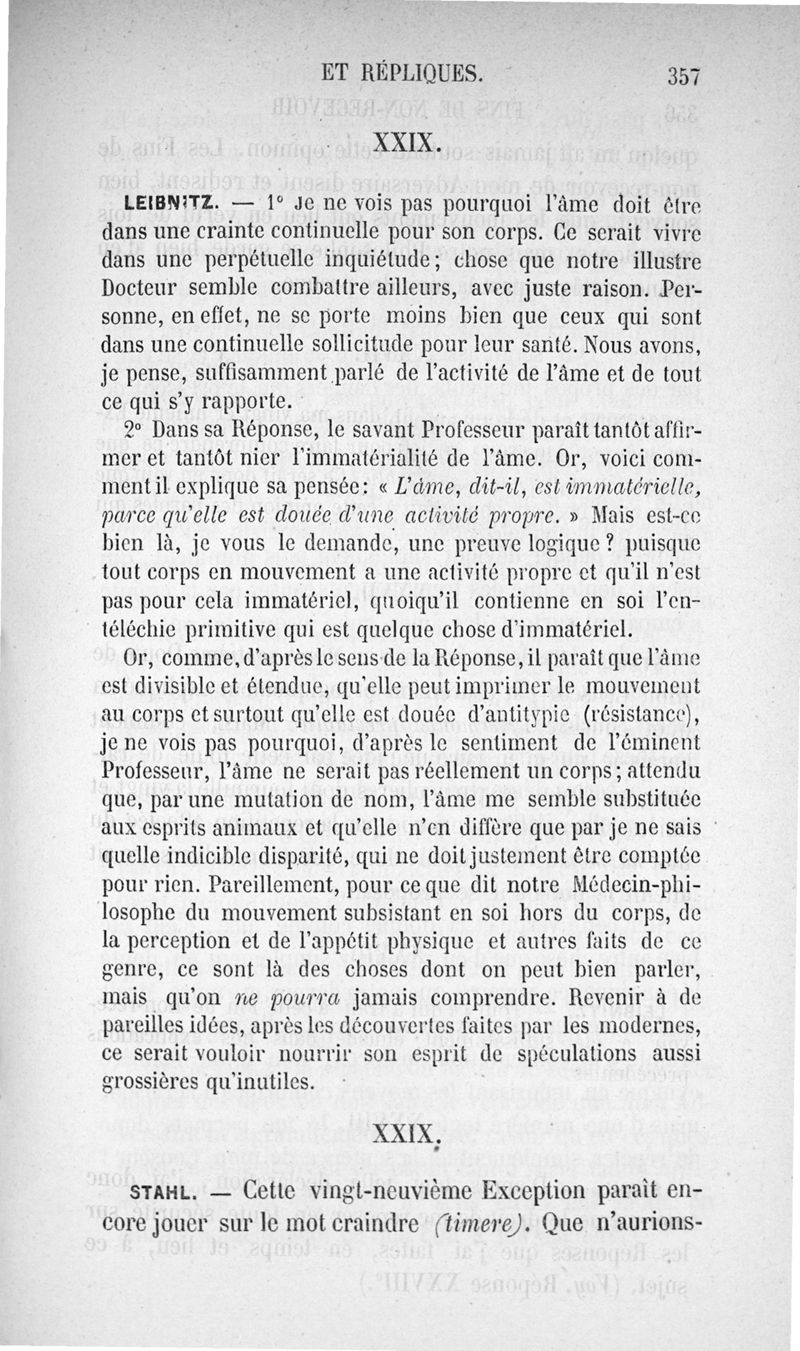 ET RÉPLIQUES. 357

XXIX.

LEIBNITZ. — 1° Je ne vois pas pourquoi l'âme doit être dans une crainte continuelle pour son corps. Ce serait vivre dans une perpétuelle inquiétude; chose que notre illustre Docteur semble combattre ailleurs, avec juste raison. Personne, en effet, ne se porte moins bien que ceux qui sont dans une continuelle sollicitude pour leur santé. Nous avons, je pense, suffisamment parlé de l'activité de l'âme et de tout ce qui s'y rapporte.

2° Dans sa Réponse, le savant Professeur paraît tantôt affirmer et tantôt nier l'immatérialité de l'âme. Or, voici comment il explique sa pensée: « L'âme, dit-il, est immatérielle, parce qu'elle est douée d'une activité propre. » Mais est-ce bien là, je vous le demande, une preuve logique? puisque tout corps en mouvement a une activité propre et qu'il n'est pas pour cela immatériel, quoiqu'il contienne en soi l'entéléchie primitive qui est quelque chose d'immatériel.

Or, comme, d'après le sens de la Réponse, il paraît que l'âme est divisible et étendue, qu'elle peut imprimer le mouvement au corps et surtout qu'elle est douée d'antitypie (résistance), je ne vois pas pourquoi, d'après le sentiment de l'éminent Professeur, l'âme ne serait pas réellement un corps; attendu que, par une mutation de nom, l'âme me semble substituée aux esprits animaux et qu'elle n'en diffère que par je ne sais quelle indicible disparité, qui ne doit justement être comptée pour rien. Pareillement, pour ce que dit notre Médecin-philosophe du mouvement subsistant en soi hors du corps, de la perception et de l'appétit physique et autres faits de ce genre, ce sont là des choses dont on peut bien parler, mais qu'on ne pourra jamais comprendre. Revenir à de pareilles idées, après les découvertes faites par les modernes, ce serait vouloir nourrir son esprit de spéculations aussi grossières qu'inutiles.

XXIX.

STAHL. — Cette vingt-neuvième Exception paraît encore jouer sur le mot craindre (timere). Que n'aurions-